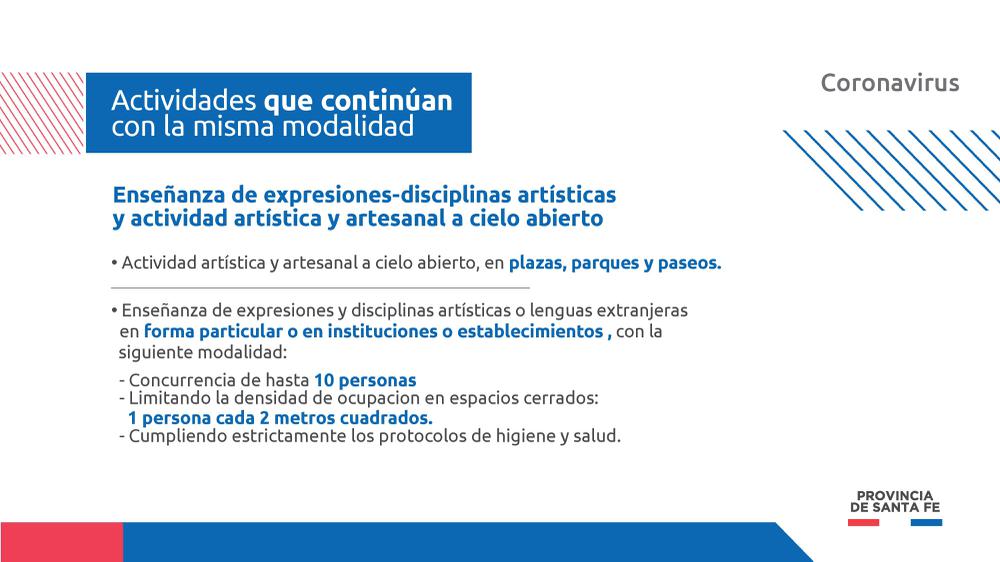 Actividades que continúan con la misma modalidad

Coronavirus

Enseñanza de expresiones-disciplinas artísticas y actividad artística y artesanal a cielo abierto

• Actividad artística y artesanal a cielo abierto, en plazas, parques y paseos.

• Enseñanza de expresiones y disciplinas artísticas o lenguas extranjeras en forma particular o en instituciones o establecimientos , con la siguiente modalidad:

- Concurrencia de hasta 10 personas
- Limitando la densidad de ocupacion en espacios cerrados: 1 persona cada 2 metros cuadrados.
- Cumpliendo estrictamente los protocolos de higiene y salud.

PROVINCIA DE SANTA FE